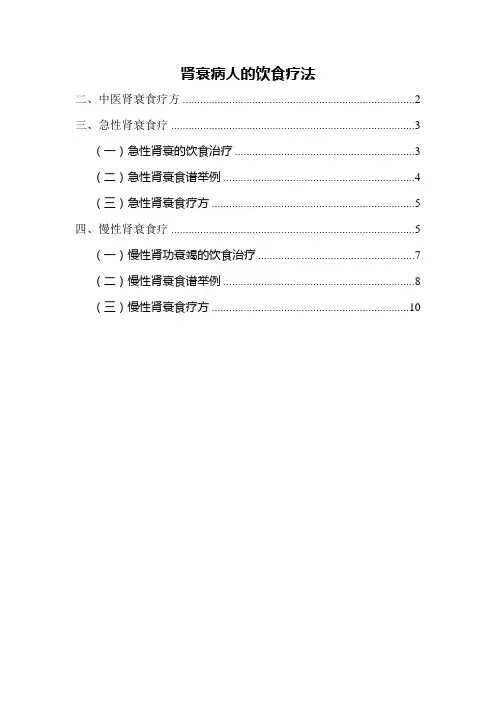 肾衰病人的饮食疗法

二、中医肾衰食疗方 2

三、急性肾衰食疗 3

（一）急性肾衰的饮食治疗 3

（二）急性肾衰食谱举例 4

（三）急性肾衰食疗方 5

四、慢性肾衰食疗 5

（一）慢性肾功衰竭的饮食治疗 7

（二）慢性肾衰食谱举例 8

（三）慢性肾衰食疗方 10